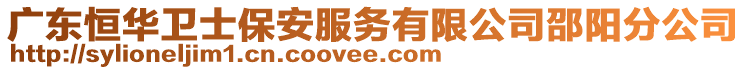 广东恒华卫士保安服务有限公司邵阳分公司
http://sylioneljim1.cn.coovee.com